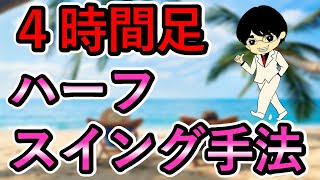 ４時間足
ハーフ
スイング手法